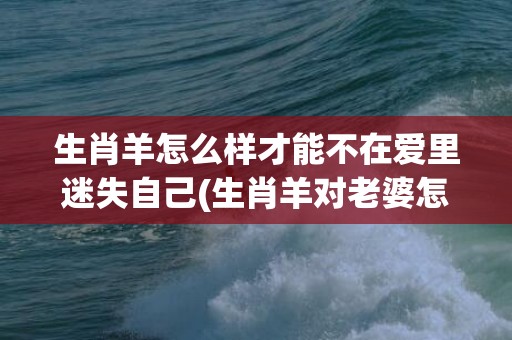 生肖羊怎么样才能不在爱里迷失自己(生肖羊对老婆怎